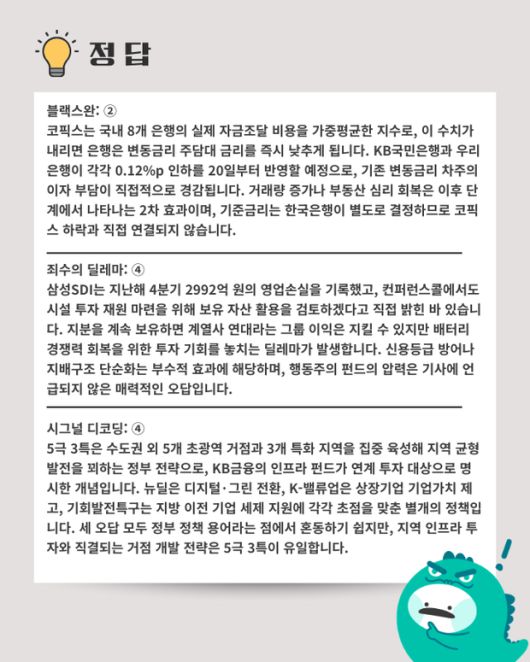 정답

블랙스완: ②
코픽스는 국내 8개 은행의 실제 자금조달 비용을 가중평균한 지수로, 이 수치가 내리면 은행은 변동금리 주담대 금리를 즉시 낮추게 됩니다. KB국민은행과 우리은행이 각각 0.12%p 인하를 20일부터 반영할 예정으로, 기존 변동금리 차주의 이자 부담이 직접적으로 경감됩니다. 거래량 증가나 부동산 심리 회복은 이후 단계에서 나타나는 2차 효과이며, 기준금리는 한국은행이 별도로 결정하므로 코픽스 하락과 직접 연결되지 않습니다.

죄수의 딜레마: ④
삼성SDI는 지난해 4분기 2992억 원의 영업손실을 기록했고, 컨퍼런스콜에서도 시설 투자 재원 마련을 위해 보유 자산 활용을 검토하겠다고 직접 밝힌 바 있습니다. 지분을 계속 보유하면 계열사 연대라는 그룹 이익은 지킬 수 있지만 배터리 경쟁력 회복을 위한 투자 기회를 놓치는 딜레마가 발생합니다. 신용등급 방어나 지배구조 단순화는 부수적 효과에 해당하며, 행동주의 펀드의 압력은 기사에 언급되지 않은 매력적인 오답입니다.

시그널 디코딩: ④
5극 3특은 수도권 외 5개 초광역 거점과 3개 특화 지역을 집중 육성해 지역 균형 발전을 꾀하는 정부 전략으로, KB금융의 인프라 펀드가 연계 투자 대상으로 명시한 개념입니다. 뉴딜은 디지털·그린 전환, K-밸류업은 상장기업 기업가치 제고, 기회발전특구는 지방 이전 기업 세제 지원에 각각 초점을 맞춘 별개의 정책입니다. 세 오답 모두 정부 정책 용어라는 점에서 혼동하기 쉽지만, 지역 인프라 투자와 직결되는 거점 개발 전략은 5극 3특이 유일합니다.